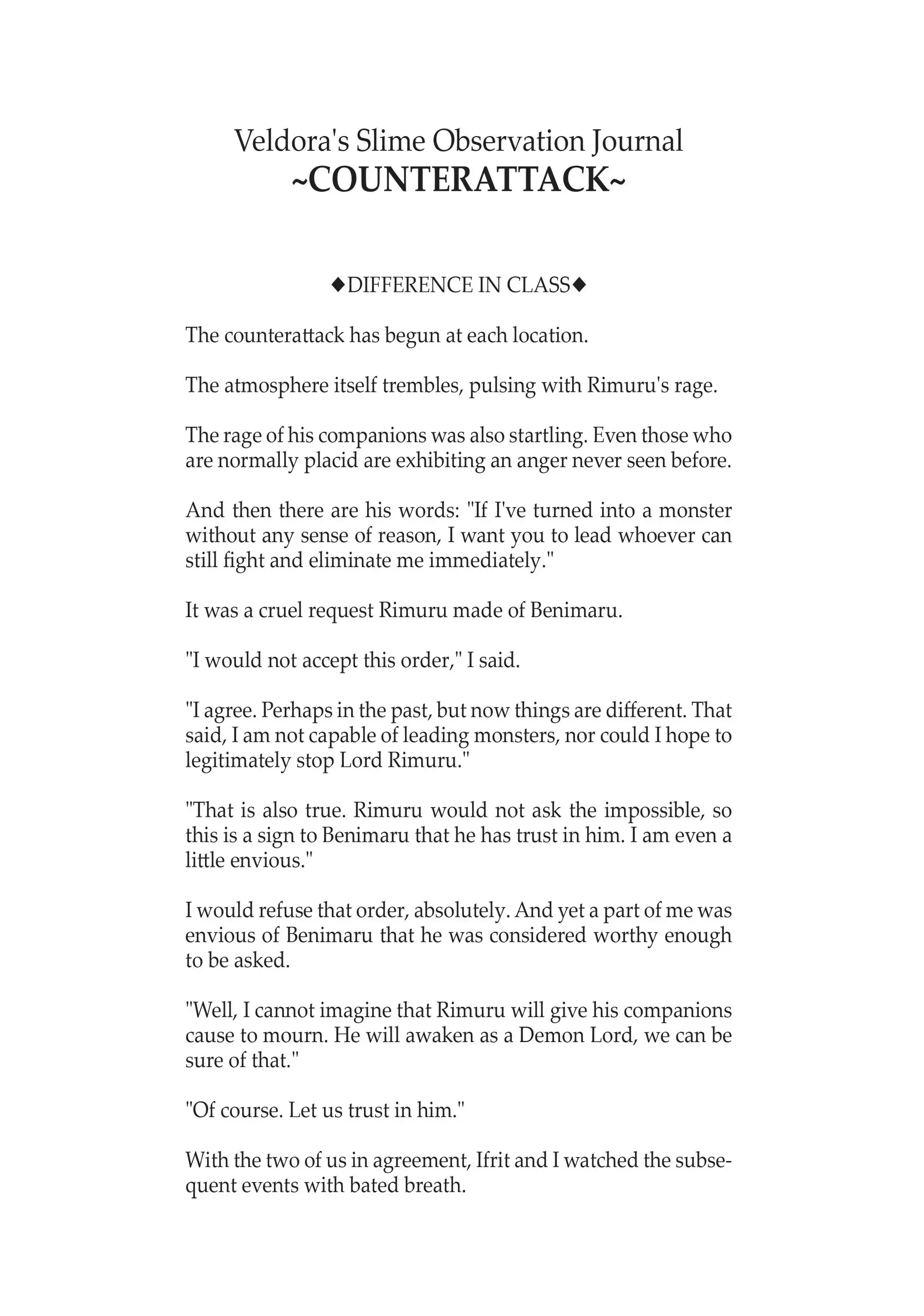 Veldora's Slime Observation Journal
~COUNTERATTACK~

◆DIFFERENCE IN CLASS◆

The counterattack has begun at each location.

The atmosphere itself trembles, pulsing with Rimuru's rage.

The rage of his companions was also startling. Even those who are normally placid are exhibiting an anger never seen before.

And then there are his words: "If I've turned into a monster without any sense of reason, I want you to lead whoever can still fight and eliminate me immediately."

It was a cruel request Rimuru made of Benimaru.

"I would not accept this order," I said.

"I agree. Perhaps in the past, but now things are different. That said, I am not capable of leading monsters, nor could I hope to legitimately stop Lord Rimuru."

"That is also true. Rimuru would not ask the impossible, so this is a sign to Benimaru that he has trust in him. I am even a little envious."

I would refuse that order, absolutely. And yet a part of me was envious of Benimaru that he was considered worthy enough to be asked.

"Well, I cannot imagine that Rimuru will give his companions cause to mourn. He will awaken as a Demon Lord, we can be sure of that."

"Of course. Let us trust in him."

With the two of us in agreement, Ifrit and I watched the subsequent events with bated breath.